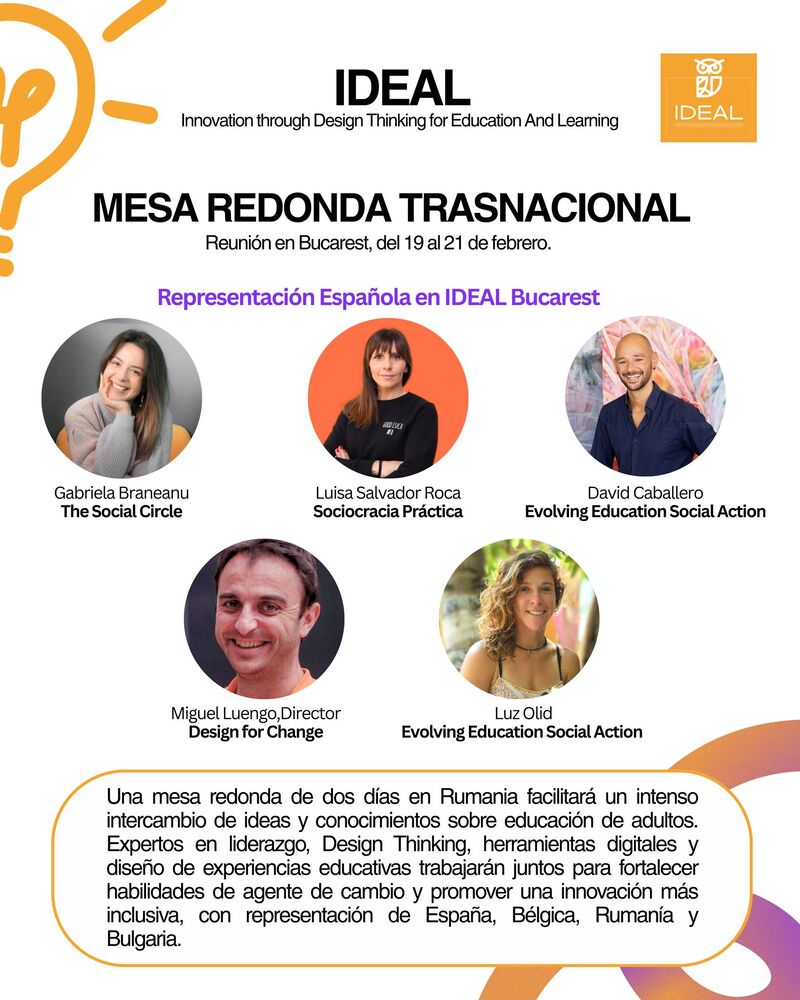 IDEAL
Innovation through Design Thinking for Education And Learning

IDEAL

MESA REDONDA TRASNACIONAL
Reunión en Bucarest, del 19 al 21 de febrero.

Representación Española en IDEAL Bucarest

Gabriela Braneanu
The Social Circle

Luisa Salvador Roca
Sociocracia Práctica

David Caballero
Evolving Education Social Action

Miguel Luengo,Director
Design for Change

Luz Olid
Evolving Education Social Action

Una mesa redonda de dos días en Rumania facilitará un intenso intercambio de ideas y conocimientos sobre educación de adultos. Expertos en liderazgo, Design Thinking, herramientas digitales y diseño de experiencias educativas trabajarán juntos para fortalecer habilidades de agente de cambio y promover una innovación más inclusiva, con representación de España, Bélgica, Rumanía y Bulgaria.